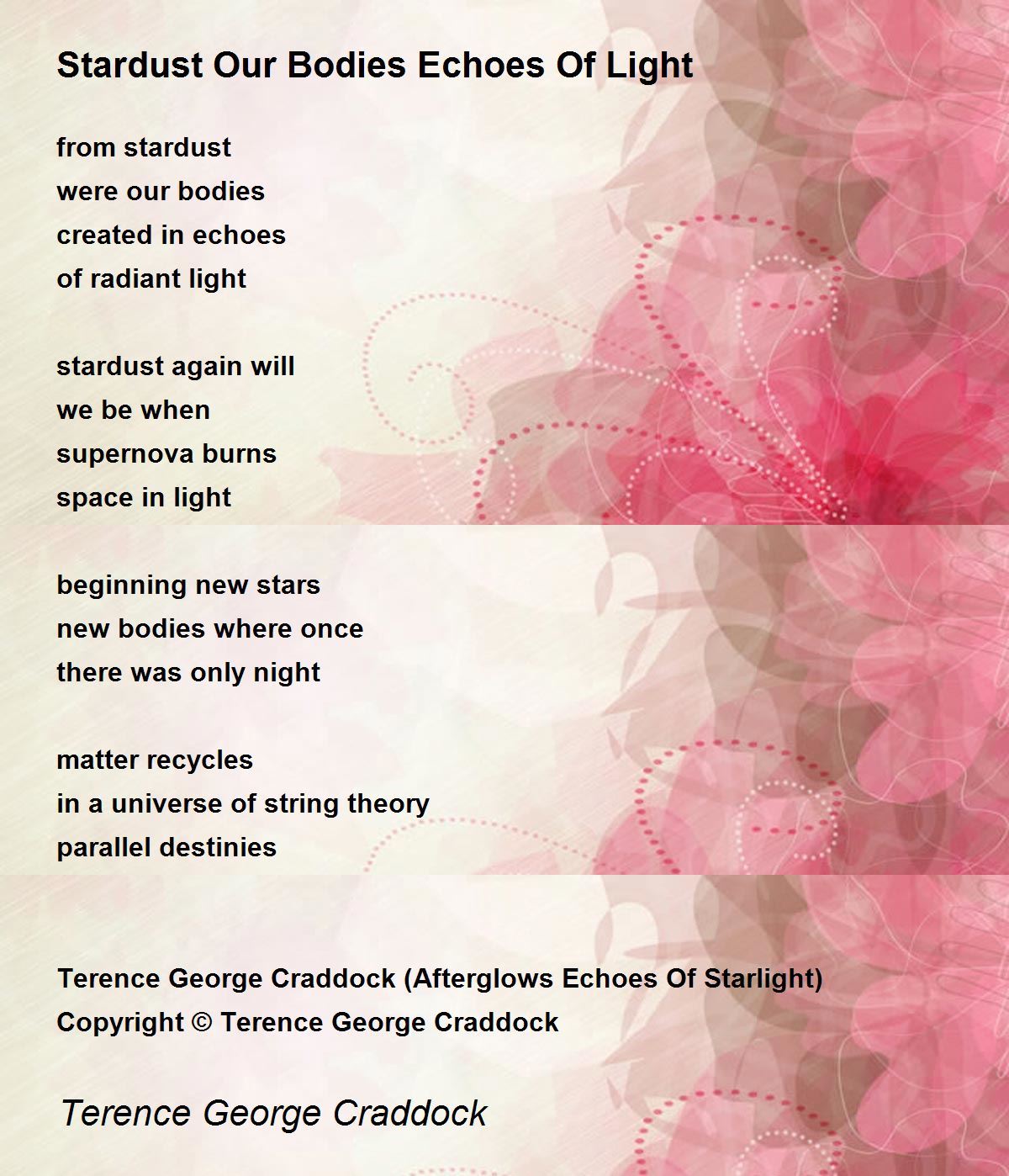 Stardust Our Bodies Echoes Of Light

from stardust
were our bodies
created in echoes
of radiant light

stardust again will
we be when
supernova burns
space in light

beginning new stars
new bodies where once
there was only night

matter recycles
in a universe of string theory
parallel destinies

Terence George Craddock (Afterglows Echoes Of Starlight)
Copyright © Terence George Craddock

Terence George Craddock